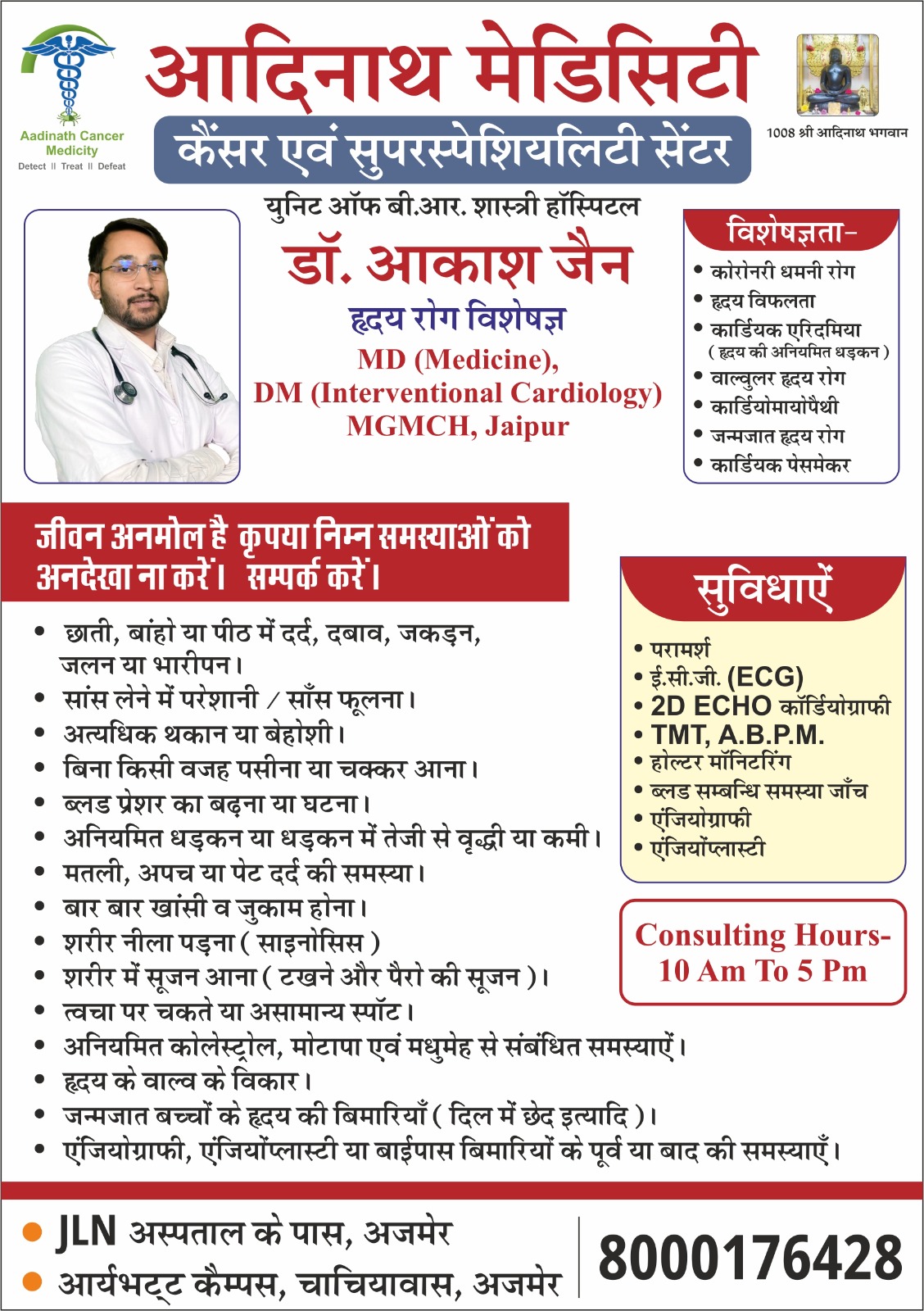 Aadinath Cancer Medicity
Detect || Treat || Defeat

आदिनाथ मेडिसिटी
कैंसर एवं सुपरस्पेशियलिटी सेंटर

1008 श्री आदिनाथ भगवान

युनिट ऑफ बी.आर. शास्त्री हॉस्पिटल
डॉ. आकाश जैन
हृदय रोग विशेषज्ञ
MD (Medicine),
DM (Interventional Cardiology)
MGMCH, Jaipur

विशेषज्ञता-
• कोरोनरी धमनी रोग
• हृदय विफलता
• कार्डियक एरिदमिया ( हृदय की अनियमित धड़कन )
• वाल्वुलर हृदय रोग
• कार्डियोमायोपैथी
• जन्मजात हृदय रोग
• कार्डियक पेसमेकर

जीवन अनमोल है कृपया निम्न समस्याओं को अनदेखा ना करें। सम्पर्क करें।

• छाती, बांहो या पीठ में दर्द, दबाव, जकड़न, जलन या भारीपन।
• सांस लेने में परेशानी / साँस फूलना।
• अत्यधिक थकान या बेहोशी।
• बिना किसी वजह पसीना या चक्कर आना।
• ब्लड प्रेशर का बढ़ना या घटना।
• अनियमित धड़कन या धड़कन में तेजी से वृद्धी या कमी।
• मतली, अपच या पेट दर्द की समस्या।
• बार बार खांसी व जुकाम होना।
• शरीर नीला पड़ना ( साइनोसिस )
• शरीर में सूजन आना ( टखने और पैरो की सूजन )।
• त्वचा पर चकते या असामान्य स्पॉट।
• अनियमित कोलेस्ट्रोल, मोटापा एवं मधुमेह से संबंधित समस्याऐं।
• हृदय के वाल्व के विकार।
• जन्मजात बच्चों के हृदय की बिमारियाँ ( दिल में छेद इत्यादि )।
• एंजियोग्राफी, एंजियोंप्लास्टी या बाईपास बिमारियों के पूर्व या बाद की समस्याएँ।

सुविधाऐं
• परामर्श
• ई.सी.जी. (ECG)
• 2D ECHO कॉर्डियोग्राफी
• TMT, A.B.P.M.
• होल्टर मॉनिटरिंग
• ब्लड सम्बन्धि समस्या जाँच
• एंजियोग्राफी
• एंजियोंप्लास्टी

Consulting Hours-
10 Am To 5 Pm

• JLN अस्पताल के पास, अजमेर
• आर्यभट्ट कैम्पस, चाचियावास, अजमेर

8000176428